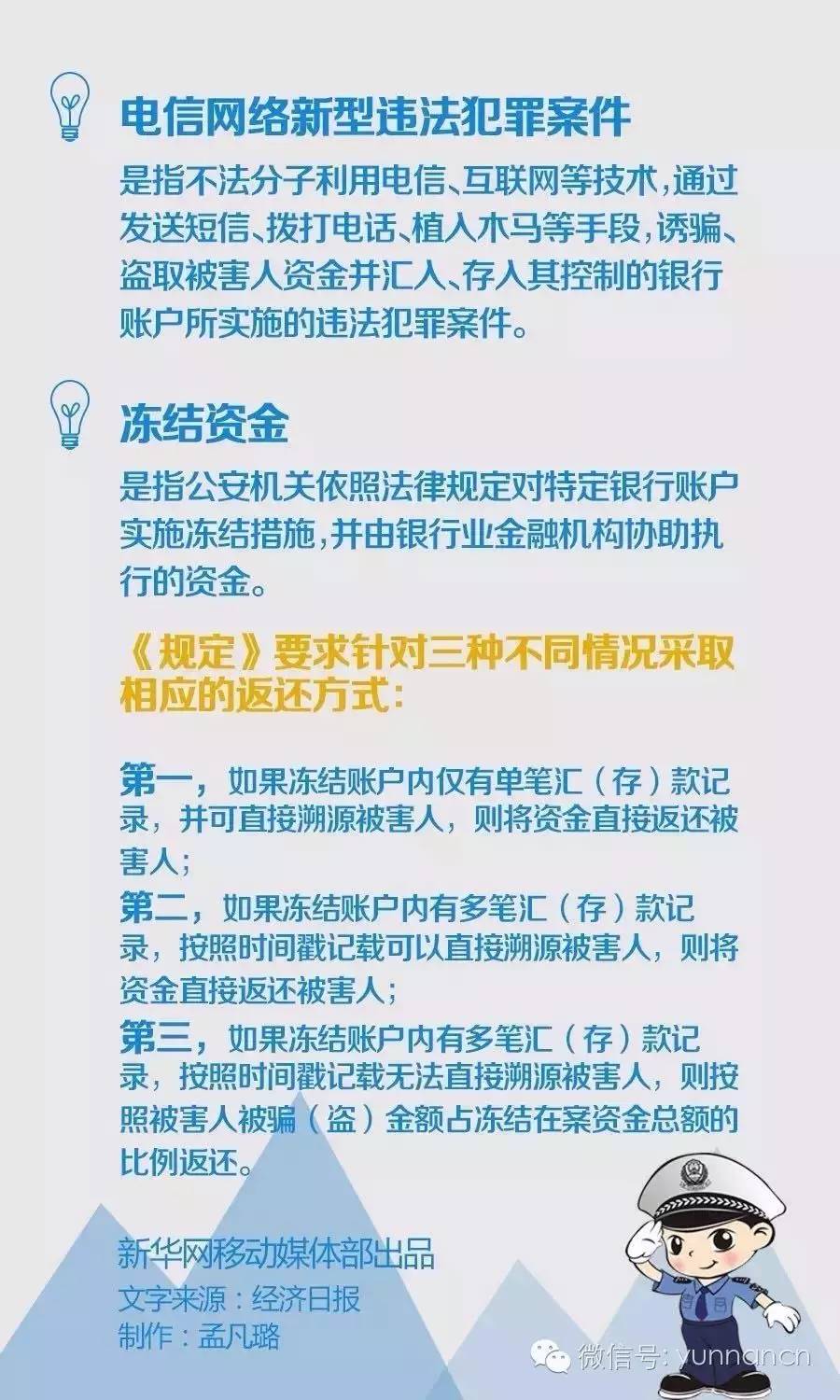 电信网络新型违法犯罪案件

是指不法分子利用电信、互联网等技术，通过发送短信、拨打电话、植入木马等手段，诱骗、盗取被害人资金并汇入、存入其控制的银行账户所实施的违法犯罪案件。

冻结资金

是指公安机关依照法律规定对特定银行账户实施冻结措施，并由银行业金融机构协助执行的资金。

《规定》要求针对三种不同情况采取相应的返还方式：

第一，如果冻结账户内仅有单笔汇（存）款记录，并可直接溯源被害人，则将资金直接返还被害人；

第二，如果冻结账户内有多笔汇（存）款记录，按照时间戳记载可以直接溯源被害人，则将资金直接返还被害人；

第三，如果冻结账户内有多笔汇（存）款记录，按照时间戳记载无法直接溯源被害人，则按照被害人被骗（盗）金额占冻结在案资金总额的比例返还。

新华网移动媒体部出品
文字来源：经济日报
制作：孟凡璐

微信号: yunnancn